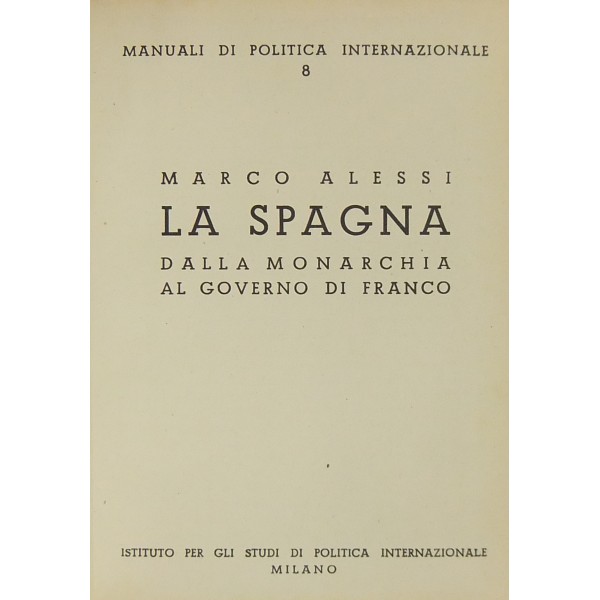 MANUALI DI POLITICA INTERNAZIONALE
8

MARCO ALESSI
LA SPAGNA
DALLA MONARCHIA
AL GOVERNO DI FRANCO

ISTITUTO PER GLI STUDI DI POLITICA INTERNAZIONALE
MILANO